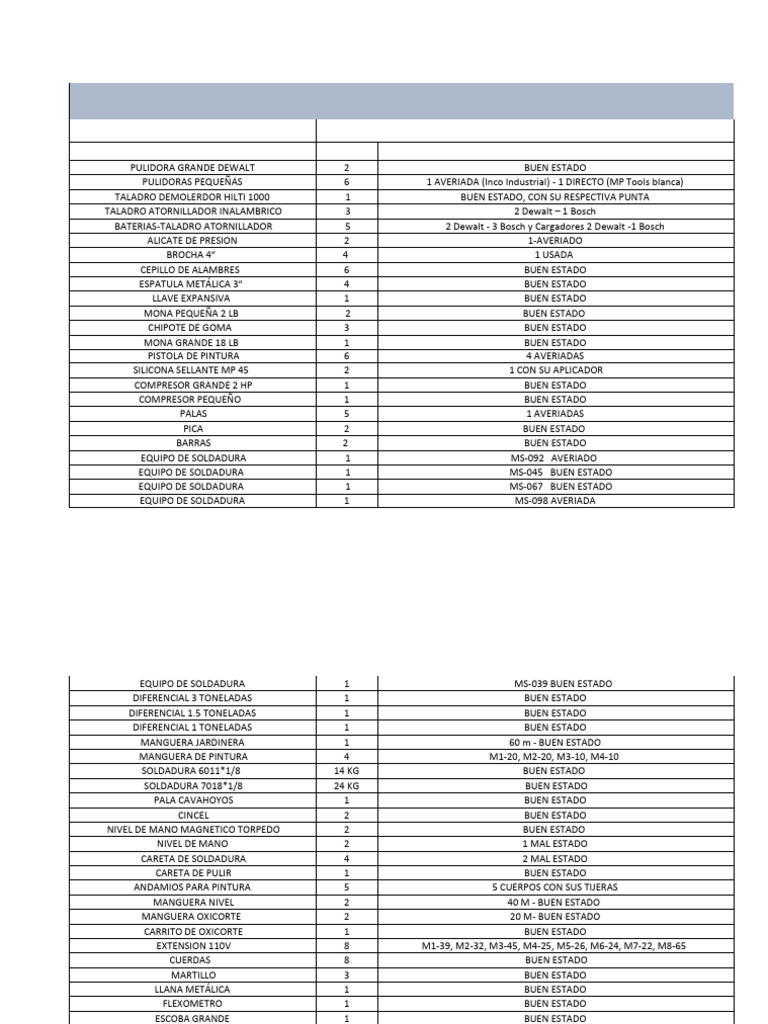 | | | |
|---|---|---|
| PULIDORA GRANDE DEWALT | 2 | BUEN ESTADO |
| PULIDORAS PEQUEÑAS | 6 | 1 AVERIADA (Inco Industrial) - 1 DIRECTO (MP Tools blanca) |
| TALADRO DEMOLERDOR HILTI 1000 | 1 | BUEN ESTADO, CON SU RESPECTIVA PUNTA |
| TALADRO ATORNILLADOR INALAMBRICO | 3 | 2 Dewalt – 1 Bosch |
| BATERIAS-TALADRO ATORNILLADOR | 5 | 2 Dewalt - 3 Bosch y Cargadores 2 Dewalt -1 Bosch |
| ALICATE DE PRESION | 2 | 1-AVERIADO |
| BROCHA 4" | 4 | 1 USADA |
| CEPILLO DE ALAMBRES | 6 | BUEN ESTADO |
| ESPATULA METÁLICA 3" | 4 | BUEN ESTADO |
| LLAVE EXPANSIVA | 1 | BUEN ESTADO |
| MONA PEQUEÑA 2 LB | 2 | BUEN ESTADO |
| CHIPOTE DE GOMA | 3 | BUEN ESTADO |
| MONA GRANDE 18 LB | 1 | BUEN ESTADO |
| PISTOLA DE PINTURA | 6 | 4 AVERIADAS |
| SILICONA SELLANTE MP 45 | 2 | 1 CON SU APLICADOR |
| COMPRESOR GRANDE 2 HP | 1 | BUEN ESTADO |
| COMPRESOR PEQUEÑO | 1 | BUEN ESTADO |
| PALAS | 5 | 1 AVERIADAS |
| PICA | 2 | BUEN ESTADO |
| BARRAS | 2 | BUEN ESTADO |
| EQUIPO DE SOLDADURA | 1 | MS-092 AVERIADO |
| EQUIPO DE SOLDADURA | 1 | MS-045 BUEN ESTADO |
| EQUIPO DE SOLDADURA | 1 | MS-067 BUEN ESTADO |
| EQUIPO DE SOLDADURA | 1 | MS-098 AVERIADA |

| | | |
|---|---|---|
| EQUIPO DE SOLDADURA | 1 | MS-039 BUEN ESTADO |
| DIFERENCIAL 3 TONELADAS | 1 | BUEN ESTADO |
| DIFERENCIAL 1.5 TONELADAS | 1 | BUEN ESTADO |
| DIFERENCIAL 1 TONELADAS | 1 | BUEN ESTADO |
| MANGUERA JARDINERA | 1 | 60 m - BUEN ESTADO |
| MANGUERA DE PINTURA | 4 | M1-20, M2-20, M3-10, M4-10 |
| SOLDADURA 6011*1/8 | 14 KG | BUEN ESTADO |
| SOLDADURA 7018*1/8 | 24 KG | BUEN ESTADO |
| PALA CAVAHOYOS | 1 | BUEN ESTADO |
| CINCEL | 2 | BUEN ESTADO |
| NIVEL DE MANO MAGNETICO TORPEDO | 2 | BUEN ESTADO |
| NIVEL DE MANO | 2 | 1 MAL ESTADO |
| CARETA DE SOLDADURA | 4 | 2 MAL ESTADO |
| CARETA DE PULIR | 1 | BUEN ESTADO |
| ANDAMIOS PARA PINTURA | 5 | 5 CUERPOS CON SUS TIJERAS |
| MANGUERA NIVEL | 2 | 40 M - BUEN ESTADO |
| MANGUERA OXICORTE | 2 | 20 M- BUEN ESTADO |
| CARRITO DE OXICORTE | 1 | BUEN ESTADO |
| EXTENSION 110V | 8 | M1-39, M2-32, M3-45, M4-25, M5-26, M6-24, M7-22, M8-65 |
| CUERDAS | 8 | BUEN ESTADO |
| MARTILLO | 3 | BUEN ESTADO |
| LLANA METÁLICA | 1 | BUEN ESTADO |
| FLEXOMETRO | 1 | BUEN ESTADO |
| ESCOBA GRANDE | 1 | BUEN ESTADO |